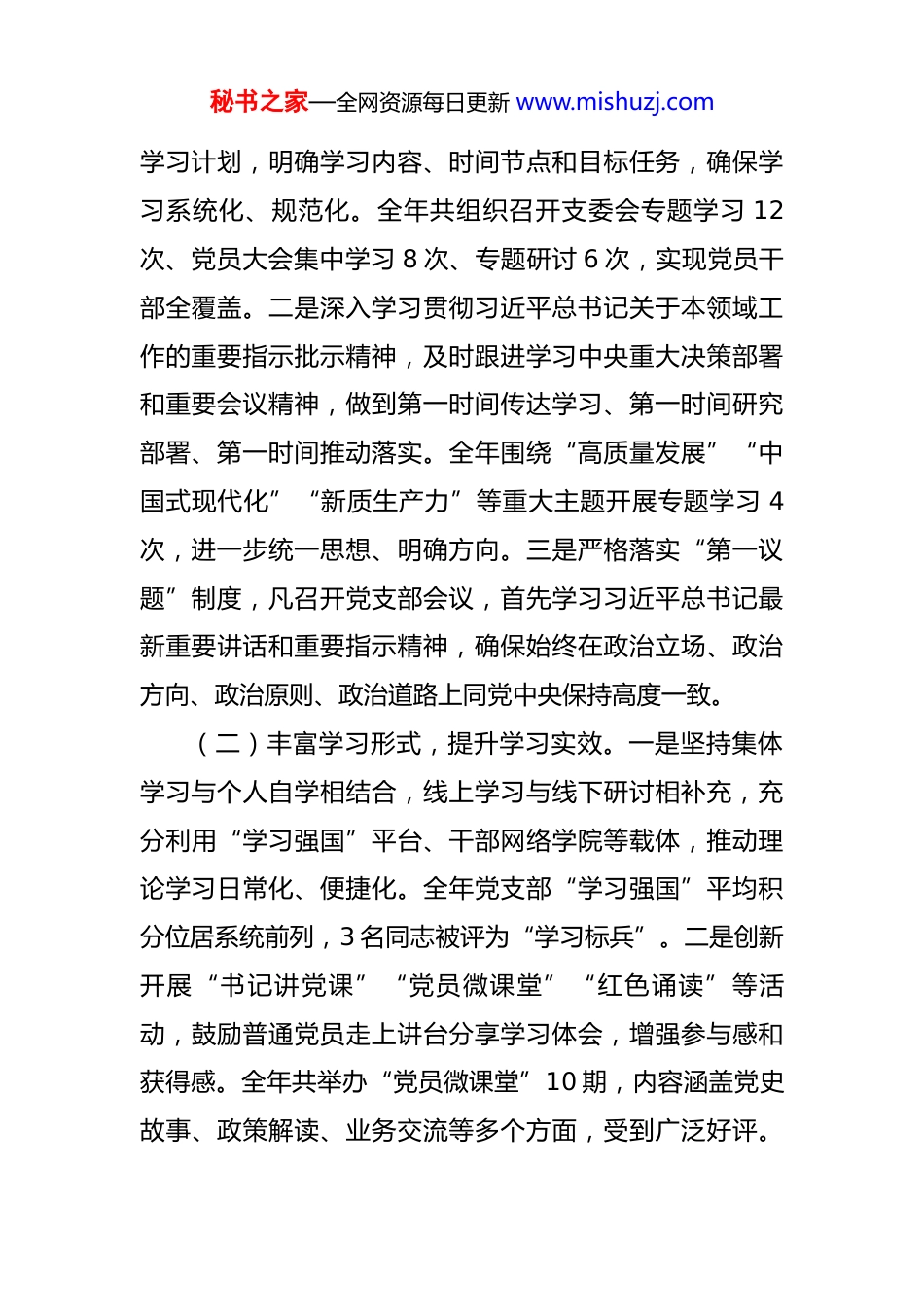 秘书之家—全网资源每日更新 www.mishuzj.com

学习计划，明确学习内容、时间节点和目标任务，确保学习系统化、规范化。全年共组织召开支委会专题学习 12 次、党员大会集中学习 8 次、专题研讨 6 次，实现党员干部全覆盖。二是深入学习贯彻习近平总书记关于本领域工作的重要指示批示精神，及时跟进学习中央重大决策部署和重要会议精神，做到第一时间传达学习、第一时间研究部署、第一时间推动落实。全年围绕“高质量发展”“中国式现代化”“新质生产力”等重大主题开展专题学习 4 次，进一步统一思想、明确方向。三是严格落实“第一议题”制度，凡召开党支部会议，首先学习习近平总书记最新重要讲话和重要指示精神，确保始终在政治立场、政治方向、政治原则、政治道路上同党中央保持高度一致。

（二）丰富学习形式，提升学习实效。一是坚持集体学习与个人自学相结合，线上学习与线下研讨相补充，充分利用“学习强国”平台、干部网络学院等载体，推动理论学习日常化、便捷化。全年党支部“学习强国”平均积分位居系统前列，3 名同志被评为“学习标兵”。二是创新开展“书记讲党课”“党员微课堂”“红色诵读”等活动，鼓励普通党员走上讲台分享学习体会，增强参与感和获得感。全年共举办“党员微课堂”10 期，内容涵盖党史故事、政策解读、业务交流等多个方面，受到广泛好评。